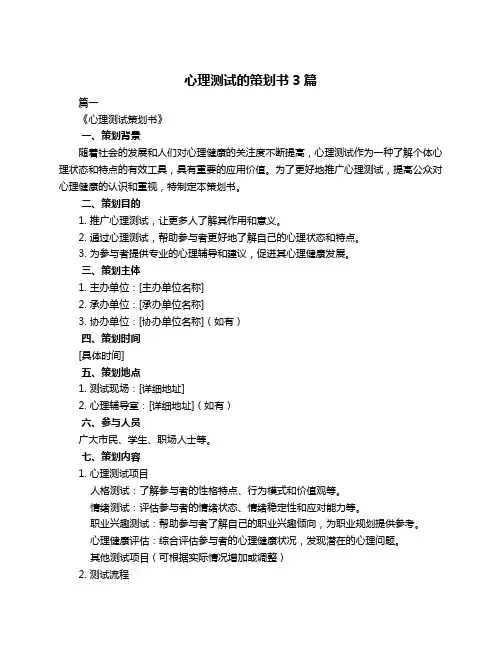 心理测试的策划书 3 篇

篇一

《心理测试策划书》

一、策划背景

随着社会的发展和人们对心理健康的关注度不断提高，心理测试作为一种了解个体心理状态和特点的有效工具，具有重要的应用价值。为了更好地推广心理测试，提高公众对心理健康的认识和重视，特制定本策划书。

二、策划目的

1. 推广心理测试，让更多人了解其作用和意义。

2. 通过心理测试，帮助参与者更好地了解自己的心理状态和特点。

3. 为参与者提供专业的心理辅导和建议，促进其心理健康发展。

三、策划主体

1. 主办单位：[主办单位名称]

2. 承办单位：[承办单位名称]

3. 协办单位：[协办单位名称]（如有）

四、策划时间

[具体时间]

五、策划地点

1. 测试现场：[详细地址]

2. 心理辅导室：[详细地址]（如有）

六、参与人员

广大市民、学生、职场人士等。

七、策划内容

1. 心理测试项目

人格测试：了解参与者的性格特点、行为模式和价值观等。

情绪测试：评估参与者的情绪状态、情绪稳定性和应对能力等。

职业兴趣测试：帮助参与者了解自己的职业兴趣倾向，为职业规划提供参考。

心理健康评估：综合评估参与者的心理健康状况，发现潜在的心理问题。

其他测试项目（可根据实际情况增加或调整）

2. 测试流程